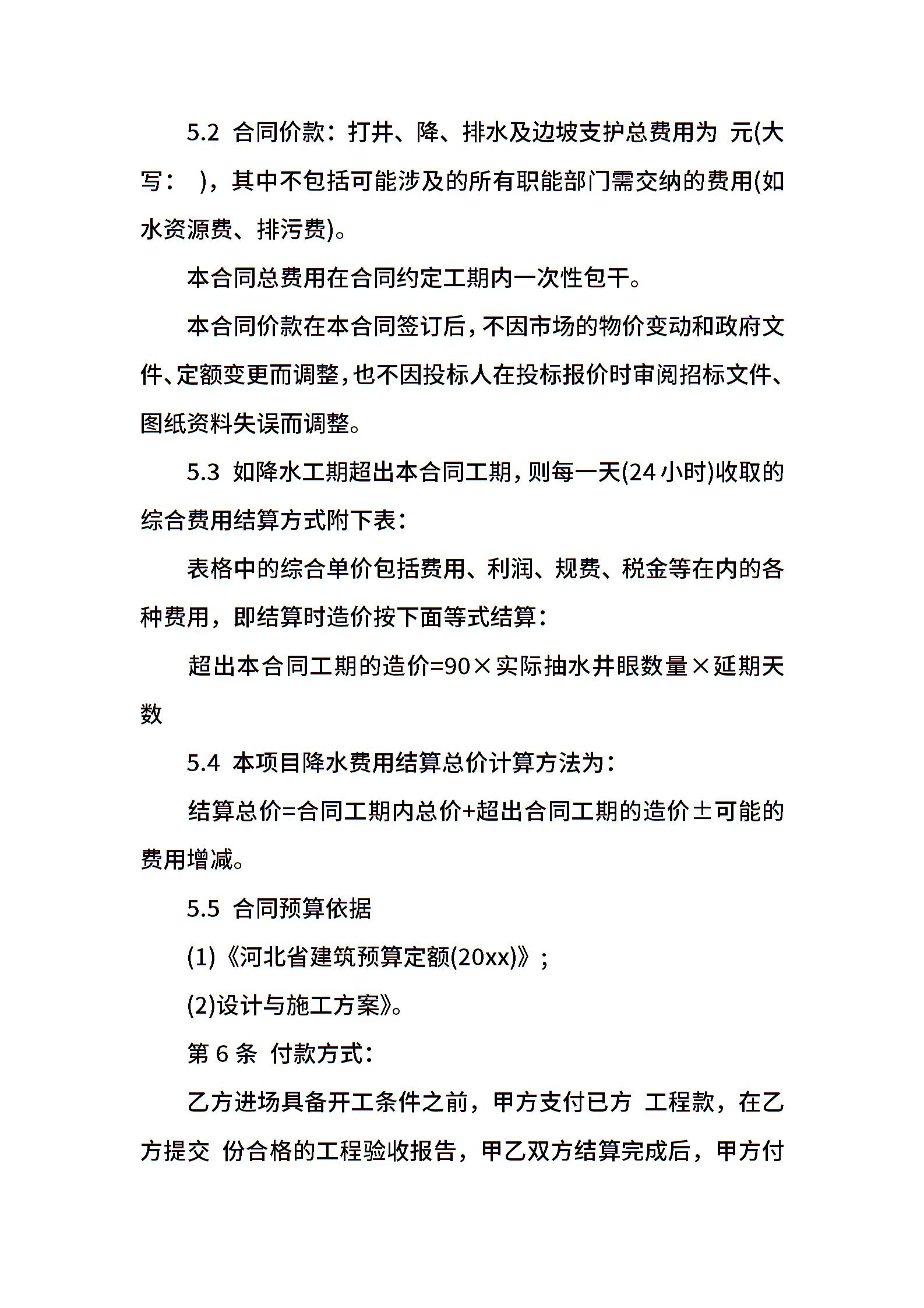 5.2 合同价款：打井、降、排水及边坡支护总费用为 元(大写： )，其中不包括可能涉及的所有职能部门需交纳的费用(如水资源费、排污费)。

本合同总费用在合同约定工期内一次性包干。

本合同价款在本合同签订后，不因市场的物价变动和政府文件、定额变更而调整，也不因投标人在投标报价时审阅招标文件、图纸资料失误而调整。

5.3 如降水工期超出本合同工期，则每一天(24 小时)收取的综合费用结算方式附下表：

表格中的综合单价包括费用、利润、规费、税金等在内的各种费用，即结算时造价按下面等式结算：

超出本合同工期的造价=90×实际抽水井眼数量×延期天数

5.4 本项目降水费用结算总价计算方法为：

结算总价=合同工期内总价+超出合同工期的造价±可能的费用增减。

5.5 合同预算依据

(1)《河北省建筑预算定额(20xx)》；

(2)设计与施工方案》。

第 6 条 付款方式：

乙方进场具备开工条件之前，甲方支付已方 工程款，在乙方提交 份合格的工程验收报告，甲乙双方结算完成后，甲方付